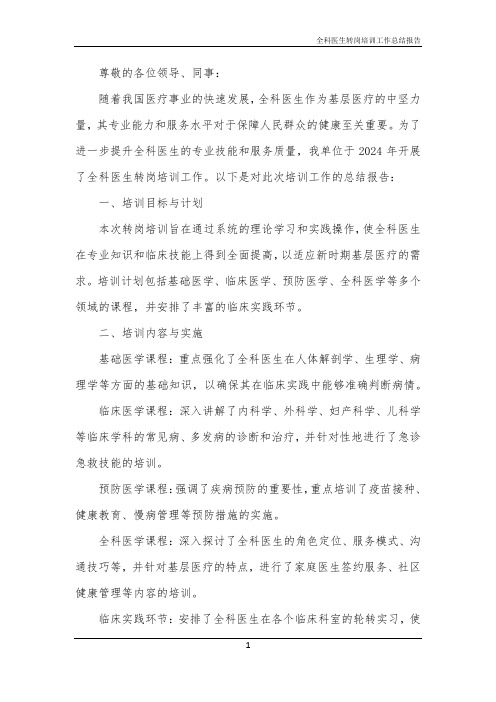 全科医生转岗培训工作总结报告

尊敬的各位领导、同事：

随着我国医疗事业的快速发展，全科医生作为基层医疗的中坚力量，其专业能力和服务水平对于保障人民群众的健康至关重要。为了进一步提升全科医生的专业技能和服务质量，我单位于 2024 年开展了全科医生转岗培训工作。以下是对此次培训工作的总结报告：

一、培训目标与计划

本次转岗培训旨在通过系统的理论学习和实践操作，使全科医生在专业知识和临床技能上得到全面提高，以适应新时期基层医疗的需求。培训计划包括基础医学、临床医学、预防医学、全科医学等多个领域的课程，并安排了丰富的临床实践环节。

二、培训内容与实施

基础医学课程：重点强化了全科医生在人体解剖学、生理学、病理学等方面的基础知识，以确保其在临床实践中能够准确判断病情。

临床医学课程：深入讲解了内科学、外科学、妇产科学、儿科学等临床学科的常见病、多发病的诊断和治疗，并针对性地进行了急诊急救技能的培训。

预防医学课程：强调了疾病预防的重要性，重点培训了疫苗接种、健康教育、慢病管理等预防措施的实施。

全科医学课程：深入探讨了全科医生的角色定位、服务模式、沟通技巧等，并针对基层医疗的特点，进行了家庭医生签约服务、社区健康管理等内容的培训。

临床实践环节：安排了全科医生在各个临床科室的轮转实习，使

1